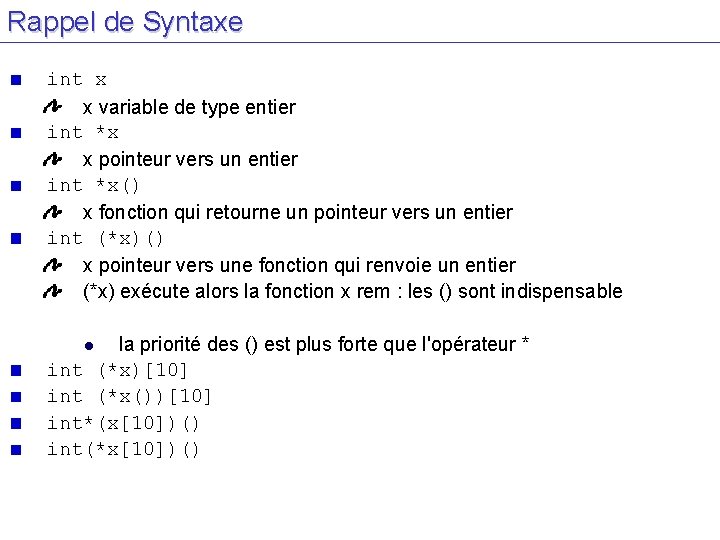 Rappel de Syntaxe

int x

x variable de type entier

int *x

x pointeur vers un entier

int *x()

x fonction qui retourne un pointeur vers un entier

int (*x)()

x pointeur vers une fonction qui renvoie un entier

(*x) exécute alors la fonction x rem : les () sont indispensable

la priorité des () est plus forte que l'opérateur *

int (*x)[10]

int (*x())[10]

int*(x[10])()

int(*x[10])()